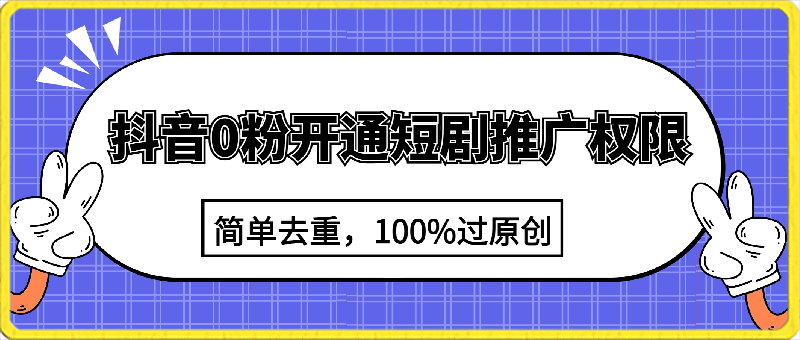 抖音0粉开通短剧推广权限

简单去重，100%过原创